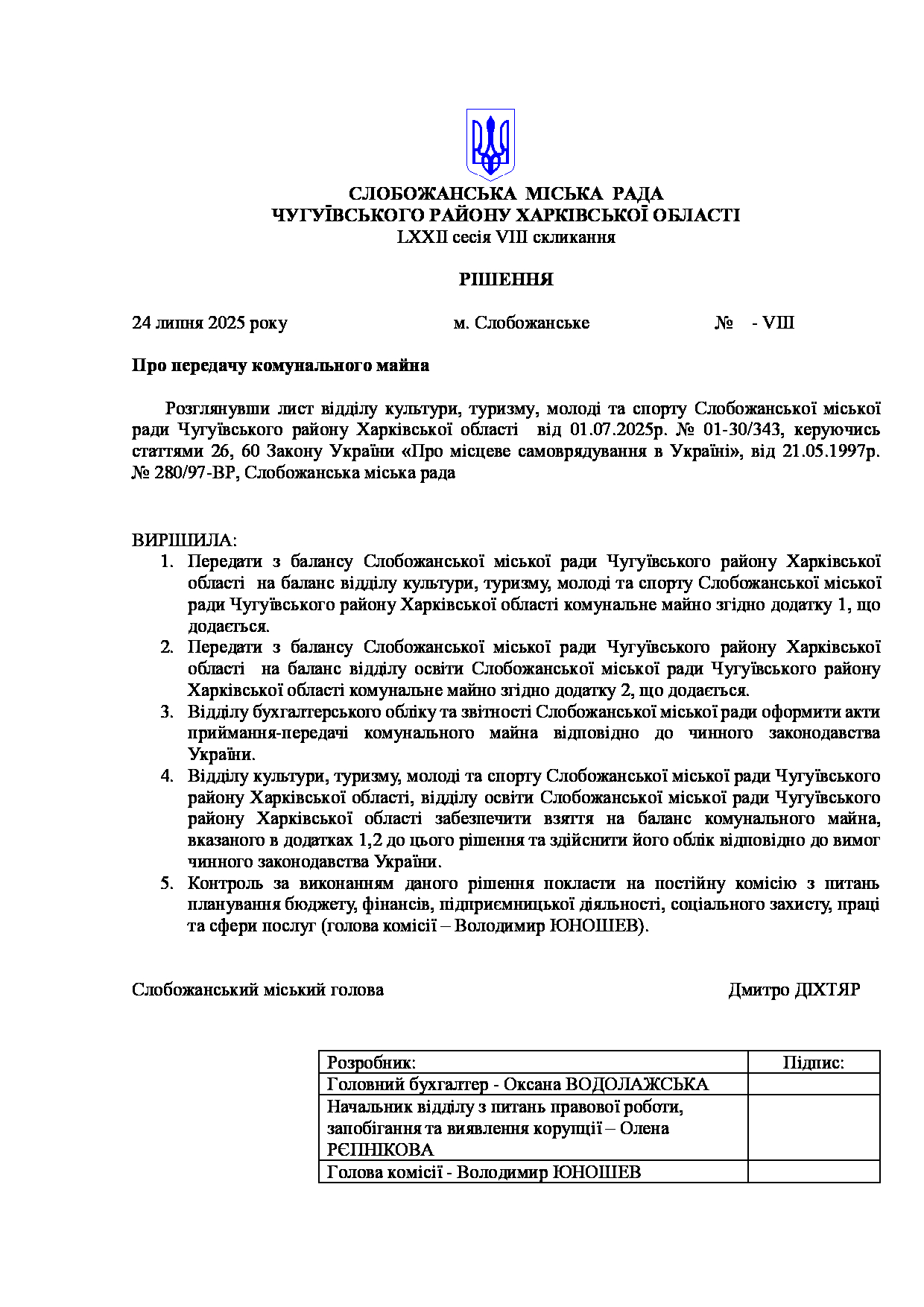 СЛОБОЖАНСЬКА МІСЬКА РАДА
ЧУГУЇВСЬКОГО РАЙОНУ ХАРКІВСЬКОЇ ОБЛАСТІ
LXXII сесія VIII скликання

РІШЕННЯ

24 липня 2025 року м. Слобожанське № - VIII

Про передачу комунального майна

Розглянувши лист відділу культури, туризму, молоді та спорту Слобожанської міської ради Чугуївського району Харківської області від 01.07.2025р. № 01-30/343, керуючись статтями 26, 60 Закону України «Про місцеве самоврядування в Україні», від 21.05.1997р. № 280/97-ВР, Слобожанська міська рада

ВИРІШИЛА:
1. Передати з балансу Слобожанської міської ради Чугуївського району Харківської області на баланс відділу культури, туризму, молоді та спорту Слобожанської міської ради Чугуївського району Харківської області комунальне майно згідно додатку 1, що додається.
2. Передати з балансу Слобожанської міської ради Чугуївського району Харківської області на баланс відділу освіти Слобожанської міської ради Чугуївського району Харківської області комунальне майно згідно додатку 2, що додається.
3. Відділу бухгалтерського обліку та звітності Слобожанської міської ради оформити акти приймання-передачі комунального майна відповідно до чинного законодавства України.
4. Відділу культури, туризму, молоді та спорту Слобожанської міської ради Чугуївського району Харківської області, відділу освіти Слобожанської міської ради Чугуївського району Харківської області забезпечити взяття на баланс комунального майна, вказаного в додатках 1,2 до цього рішення та здійснити його облік відповідно до вимог чинного законодавства України.
5. Контроль за виконанням даного рішення покласти на постійну комісію з питань планування бюджету, фінансів, підприємницької діяльності, соціального захисту, праці та сфери послуг (голова комісії – Володимир ЮНОШЕВ).

Слобожанський міський голова Дмитро ДІХТЯР

| Розробник: | Підпис: |
|---|---|
| Головний бухгалтер - Оксана ВОДОЛАЖСЬКА | |
| Начальник відділу з питань правової роботи, запобігання та виявлення корупції – Олена РЄПНІКОВА | |
| Голова комісії - Володимир ЮНОШЕВ | |